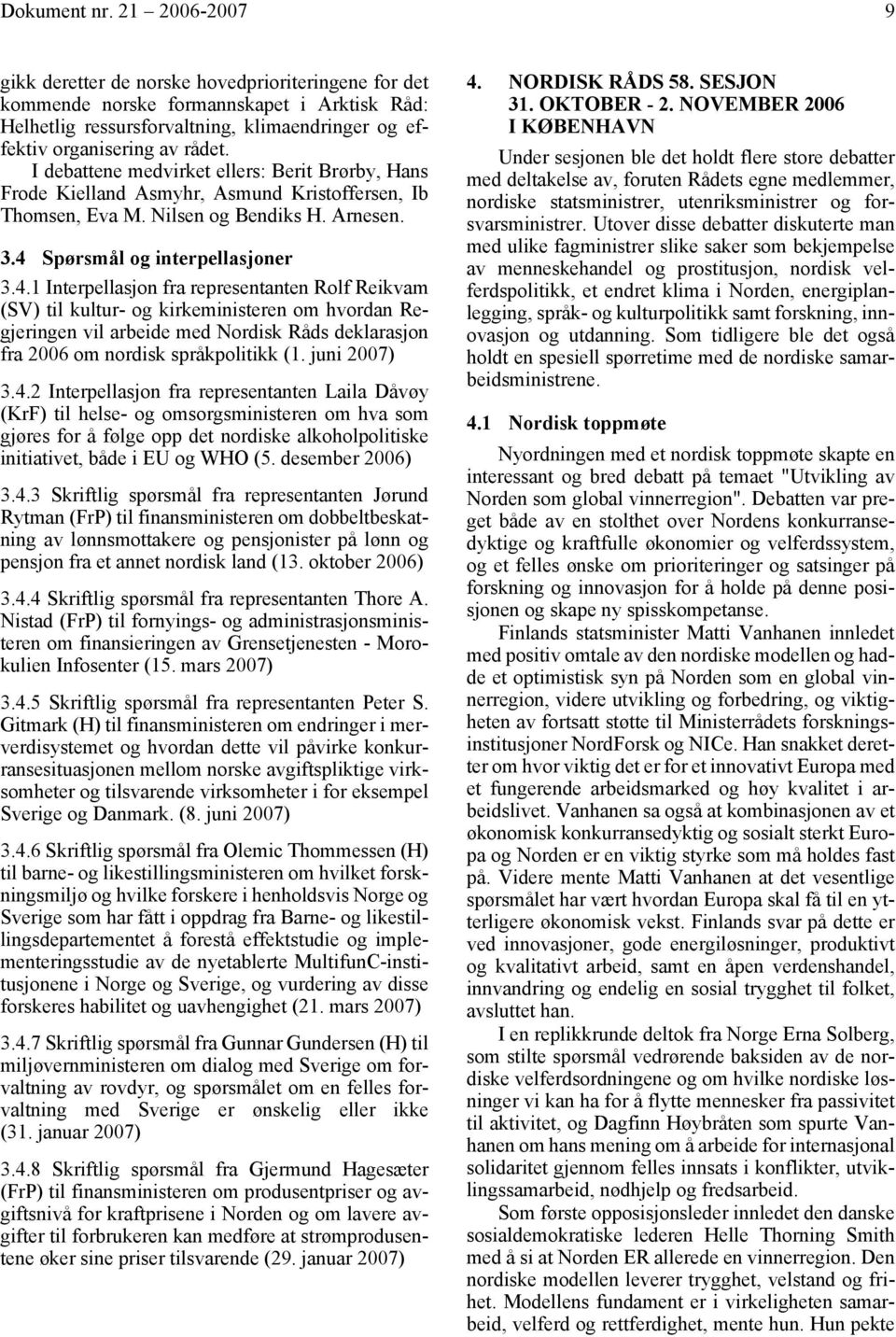 Dokument nr. 21 2006-2007 9

gikk deretter de norske hovedprioriteringene for det kommende norske formannskapet i Arktisk Råd: Helhetlig ressursforvaltning, klimaendringer og effektiv organisering av rådet.

I debattene medvirket ellers: Berit Brørby, Hans Frode Kielland Asmyhr, Asmund Kristoffersen, Ib Thomsen, Eva M. Nilsen og Bendiks H. Arnesen.

3.4 Spørsmål og interpellasjoner

3.4.1 Interpellasjon fra representanten Rolf Reikvam (SV) til kultur- og kirkeministeren om hvordan Regjeringen vil arbeide med Nordisk Råds deklarasjon fra 2006 om nordisk språkpolitikk (1. juni 2007)

3.4.2 Interpellasjon fra representanten Laila Dåvøy (KrF) til helse- og omsorgsministeren om hva som gjøres for å følge opp det nordiske alkoholpolitiske initiativet, både i EU og WHO (5. desember 2006)

3.4.3 Skriftlig spørsmål fra representanten Jørund Rytman (FrP) til finansministeren om dobbeltbeskatning av lønnsmottakere og pensjonister på lønn og pensjon fra et annet nordisk land (13. oktober 2006)

3.4.4 Skriftlig spørsmål fra representanten Thore A. Nistad (FrP) til fornyings- og administrasjonsministeren om finansieringen av Grensetjenesten - Morokulien Infosenter (15. mars 2007)

3.4.5 Skriftlig spørsmål fra representanten Peter S. Gitmark (H) til finansministeren om endringer i merverdisystemet og hvordan dette vil påvirke konkurransesituasjonen mellom norske avgiftspliktige virksomheter og tilsvarende virksomheter i for eksempel Sverige og Danmark. (8. juni 2007)

3.4.6 Skriftlig spørsmål fra Olemic Thommessen (H) til barne- og likestillingsministeren om hvilket forskningsmiljø og hvilke forskere i henholdsvis Norge og Sverige som har fått i oppdrag fra Barne- og likestillingsdepartementet å forestå effektstudie og implementeringsstudie av de nyetablerte MultifunC-institusjonene i Norge og Sverige, og vurdering av disse forskeres habilitet og uavhengighet (21. mars 2007)

3.4.7 Skriftlig spørsmål fra Gunnar Gundersen (H) til miljøvernministeren om dialog med Sverige om forvaltning av rovdyr, og spørsmålet om en felles forvaltning med Sverige er ønskelig eller ikke (31. januar 2007)

3.4.8 Skriftlig spørsmål fra Gjermund Hagesæter (FrP) til finansministeren om produsentpriser og avgiftsnivå for kraftprisene i Norden og om lavere avgifter til forbrukeren kan medføre at strømprodusentene øker sine priser tilsvarende (29. januar 2007)

4. NORDISK RÅDS 58. SESJON 31. OKTOBER - 2. NOVEMBER 2006 I KØBENHAVN

Under sesjonen ble det holdt flere store debatter med deltakelse av, foruten Rådets egne medlemmer, nordiske statsministrer, utenriksministrer og forsvarsministrer. Utover disse debatter diskuterte man med ulike fagministrer slike saker som bekjempelse av menneskehandel og prostitusjon, nordisk velferdspolitikk, et endret klima i Norden, energiplanlegging, språk- og kulturpolitikk samt forskning, innovasjon og utdanning. Som tidligere ble det også holdt en spesiell spørretime med de nordiske samarbeidsministrene.

4.1 Nordisk toppmøte

Nyordningen med et nordisk toppmøte skapte en interessant og bred debatt på temaet "Utvikling av Norden som global vinnerregion". Debatten var preget både av en stolthet over Nordens konkurransedyktige og kraftfulle økonomier og velferdssystem, og et felles ønske om prioriteringer og satsinger på forskning og innovasjon for å holde på denne posisjonen og skape ny spisskompetanse.

Finlands statsminister Matti Vanhanen innledet med positiv omtale av den nordiske modellen og hadde et optimistisk syn på Norden som en global vinnerregion, videre utvikling og forbedring, og viktigheten av fortsatt støtte til Ministerrådets forskningsinstitusjoner NordForsk og NICe. Han snakket deretter om hvor viktig det er for et innovativt Europa med et fungerende arbeidsmarked og høy kvalitet i arbeidslivet. Vanhanen sa også at kombinasjonen av et økonomisk konkurransedyktig og sosialt sterkt Europa og Norden er en viktig styrke som må holdes fast på. Videre mente Matti Vanhanen at det vesentlige spørsmålet har vært hvordan Europa skal få til en ytterligere økonomisk vekst. Finlands svar på dette er ved innovasjoner, gode energiløsninger, produktivt og kvalitativt arbeid, samt en åpen verdenshandel, innvandring og endelig en sosial trygghet til folket, avsluttet han.

I en replikkrunde deltok fra Norge Erna Solberg, som stilte spørsmål vedrørende baksiden av de nordiske velferdsordningene og om hvilke nordiske løsninger vi kan ha for å flytte mennesker fra passivitet til aktivitet, og Dagfinn Høybråten som spurte Vanhanen om hans mening om å arbeide for internasjonal solidaritet gjennom felles innsats i konflikter, utviklingssamarbeid, nødhjelp og fredsarbeid.

Som første opposisjonsleder innledet den danske sosialdemokratiske lederen Helle Thorning Smith med å si at Norden ER allerede en vinnerregion. Den nordiske modellen leverer trygghet, velstand og frihet. Modellens fundament er i virkeligheten samarbeid, velferd og rettferdighet, mente hun. Hun pekte